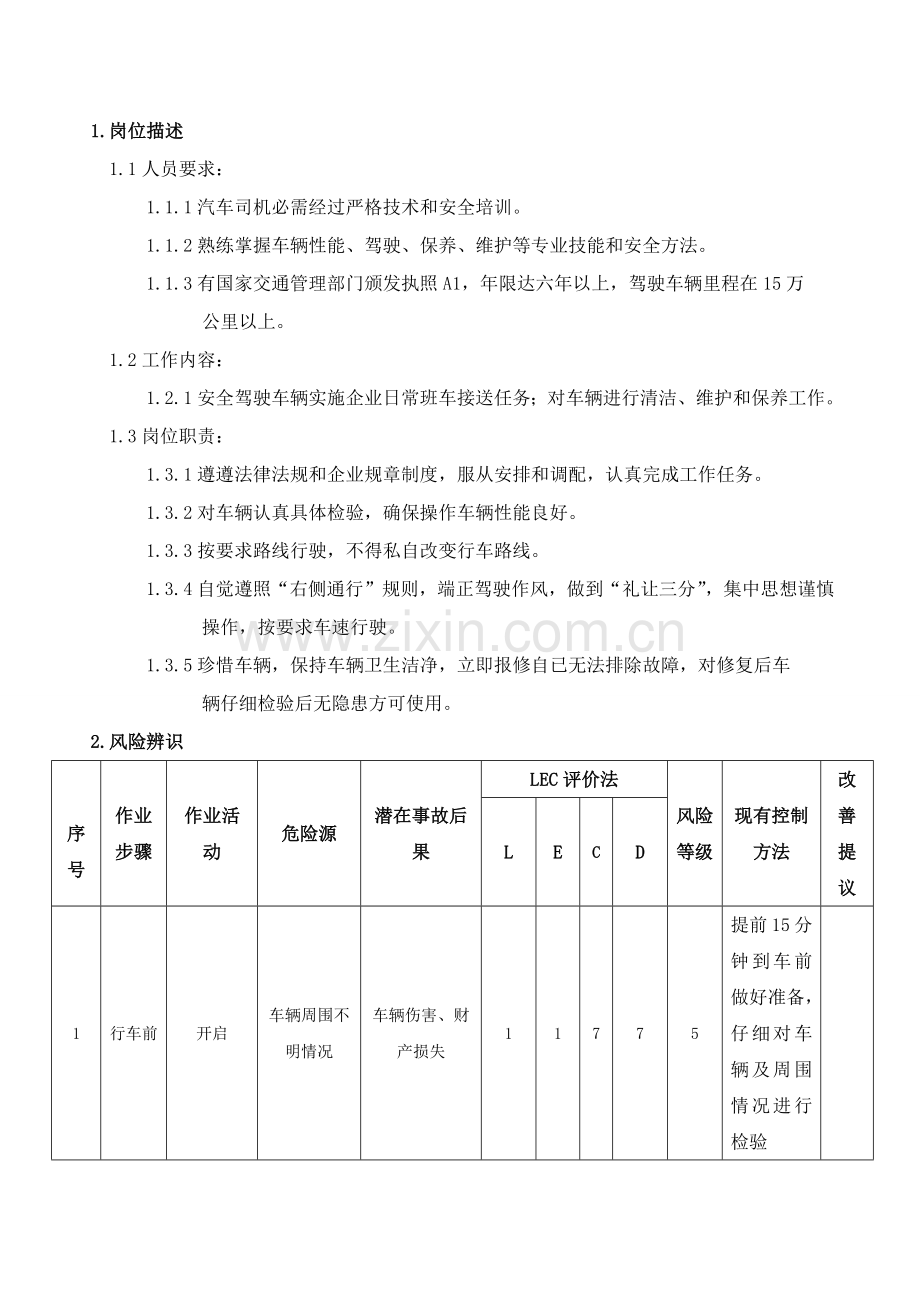 1.岗位描述

1.1人员要求：

1.1.1汽车司机必需经过严格技术和安全培训。

1.1.2熟练掌握车辆性能、驾驶、保养、维护等专业技能和安全方法。

1.1.3有国家交通管理部门颁发执照A1，年限达六年以上，驾驶车辆里程在15万公里以上。

1.2工作内容：

1.2.1安全驾驶车辆实施企业日常班车接送任务；对车辆进行清洁、维护和保养工作。

1.3岗位职责：

1.3.1遵遵法律法规和企业规章制度，服从安排和调配，认真完成工作任务。

1.3.2对车辆认真具体检验，确保操作车辆性能良好。

1.3.3按要求路线行驶，不得私自改变行车路线。

1.3.4自觉遵照“右侧通行”规则，端正驾驶作风，做到“礼让三分”，集中思想谨慎操作，按要求车速行驶。

1.3.5珍惜车辆，保持车辆卫生洁净，立即报修自已无法排除故障，对修复后车辆仔细检验后无隐患方可使用。

2.风险辨识

| 序号 | 作业步骤 | 作业活动 | 危险源 | 潜在事故后果 | LEC评价法 | | | | 风险等级 | 现有控制方法 | 改善提议 |
|---|---|---|---|---|---|---|---|---|---|---|---|
| | | | | | L | E | C | D | | | |
| 1 | 行车前 | 开启 | 车辆周围不明情况 | 车辆伤害、财产损失 | 1 | 1 | 7 | 7 | 5 | 提前15分钟到车前做好准备，仔细对车辆及周围情况进行检验 | |

www.zixin.com.cn